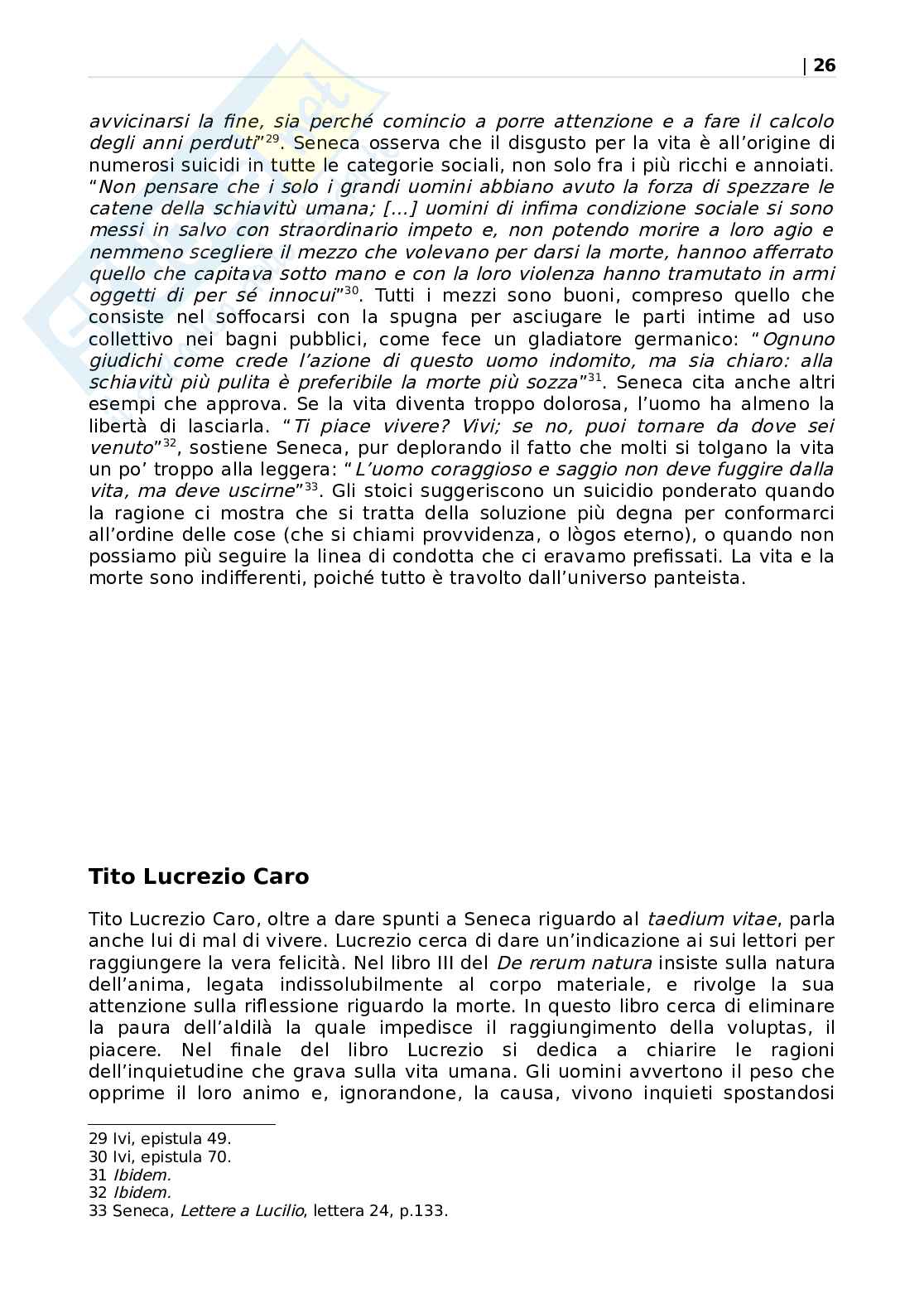 | 26

avvicinarsi la fine, sia perché comincio a porre attenzione e a fare il calcolo degli anni perduti"$^{29}$. Seneca osserva che il disgusto per la vita è all'origine di numerosi suicidi in tutte le categorie sociali, non solo fra i più ricchi e annoiati. "Non pensare che i solo i grandi uomini abbiano avuto la forza di spezzare le catene della schiavitù umana; [...] uomini di infima condizione sociale si sono messi in salvo con straordinario impeto e, non potendo morire a loro agio e nemmeno scegliere il mezzo che volevano per darsi la morte, hannoo afferrato quello che capitava sotto mano e con la loro violenza hanno tramutato in armi oggetti di per sé innocui"$^{30}$. Tutti i mezzi sono buoni, compreso quello che consiste nel soffocarsi con la spugna per asciugare le parti intime ad uso collettivo nei bagni pubblici, come fece un gladiatore germanico: "Ognuno giudichi come crede l'azione di questo uomo indomito, ma sia chiaro: alla schiavitù più pulita è preferibile la morte più sozza"$^{31}$. Seneca cita anche altri esempi che approva. Se la vita diventa troppo dolorosa, l'uomo ha almeno la libertà di lasciarla. "Ti piace vivere? Vivi; se no, puoi tornare da dove sei venuto"$^{32}$, sostiene Seneca, pur deplorando il fatto che molti si tolgano la vita un po' troppo alla leggera: "L'uomo coraggioso e saggio non deve fuggire dalla vita, ma deve uscirne"$^{33}$. Gli stoici suggeriscono un suicidio ponderato quando la ragione ci mostra che si tratta della soluzione più degna per conformarci all'ordine delle cose (che si chiami provvidenza, o lògos eterno), o quando non possiamo più seguire la linea di condotta che ci eravamo prefissati. La vita e la morte sono indifferenti, poiché tutto è travolto dall'universo panteista.

Tito Lucrezio Caro

Tito Lucrezio Caro, oltre a dare spunti a Seneca riguardo al taedium vitae, parla anche lui di mal di vivere. Lucrezio cerca di dare un'indicazione ai sui lettori per raggiungere la vera felicità. Nel libro III del De rerum natura insiste sulla natura dell'anima, legata indissolubilmente al corpo materiale, e rivolge la sua attenzione sulla riflessione riguardo la morte. In questo libro cerca di eliminare la paura dell'aldilà la quale impedisce il raggiungimento della voluptas, il piacere. Nel finale del libro Lucrezio si dedica a chiarire le ragioni dell'inquietudine che grava sulla vita umana. Gli uomini avvertono il peso che opprime il loro animo e, ignorandone, la causa, vivono inquieti spostandosi

29 Ivi, epistula 49.
30 Ivi, epistula 70.
31 Ibidem.
32 Ibidem.
33 Seneca, Lettere a Lucilio, lettera 24, p.133.